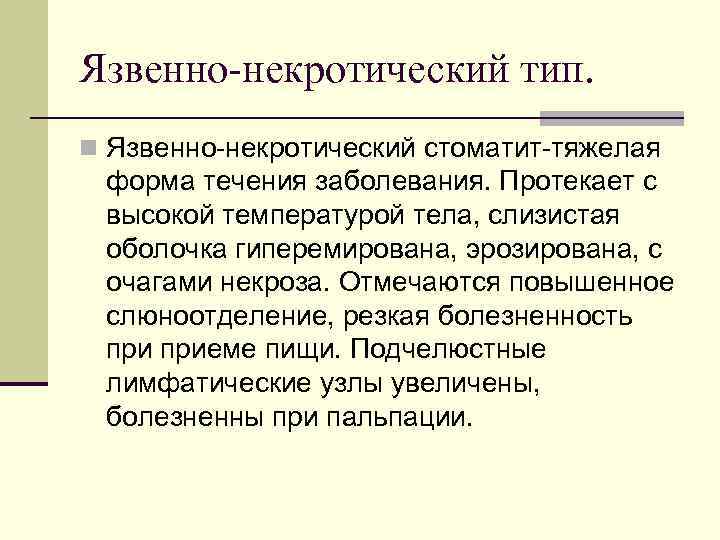 Язвенно-некротический тип.

• Язвенно-некротический стоматит-тяжелая форма течения заболевания. Протекает с высокой температурой тела, слизистая оболочка гиперемирована, эрозирована, с очагами некроза. Отмечаются повышенное слюноотделение, резкая болезненность при приеме пищи. Подчелюстные лимфатические узлы увеличены, болезненны при пальпации.